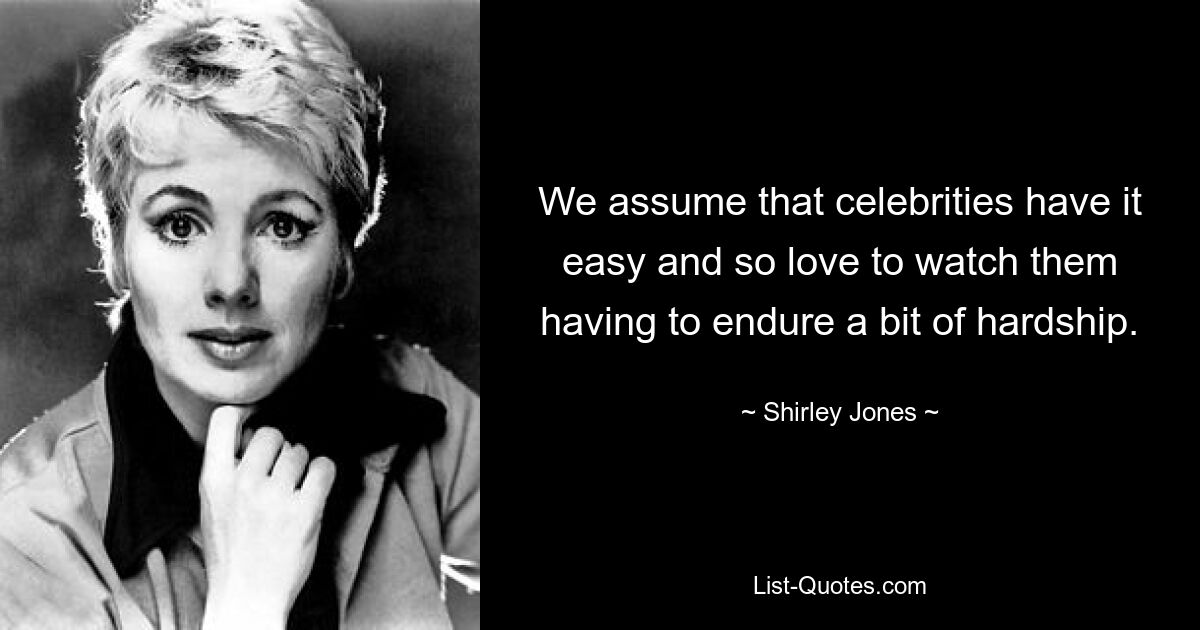 We assume that celebrities have it easy and so love to watch them having to endure a bit of hardship.

~ Shirley Jones ~

List-Quotes.com